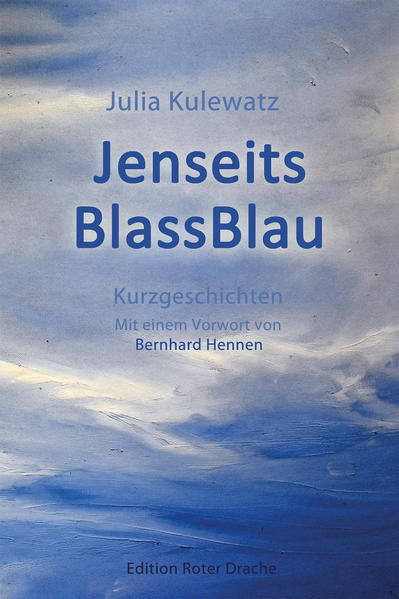 Julia Kulewatz

Jenseits BlassBlau

Kurzgeschichten

Mit einem Vorwort von Bernhard Hennen

Edition Roter Drache